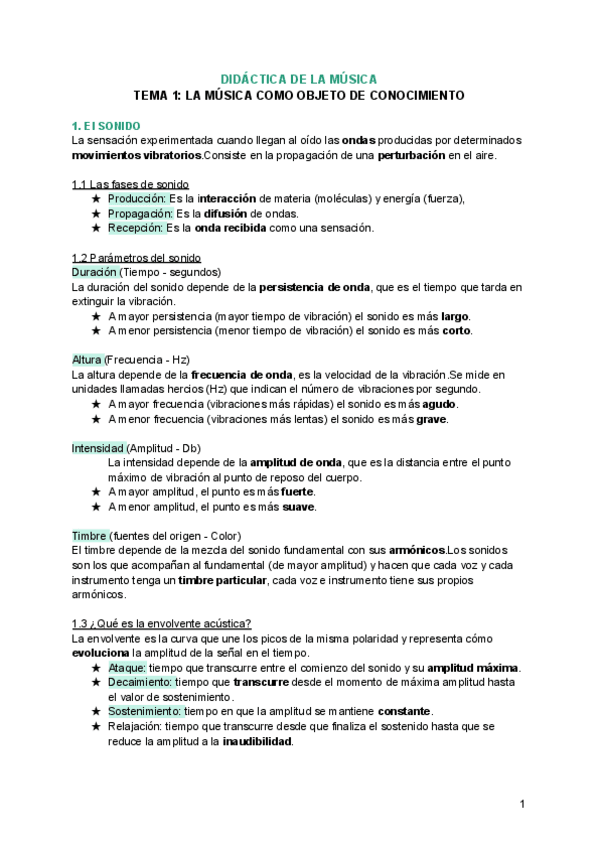 DIDÁCTICA DE LA MÚSICA
TEMA 1: LA MÚSICA COMO OBJETO DE CONOCIMIENTO

1. El SONIDO
La sensación experimentada cuando llegan al oído las ondas producidas por determinados movimientos vibratorios.Consiste en la propagación de una perturbación en el aire.

1.1 Las fases de sonido
★ Producción: Es la interacción de materia (moléculas) y energía (fuerza),
★ Propagación: Es la difusión de ondas.
★ Recepción: Es la onda recibida como una sensación.

1.2 Parámetros del sonido
Duración (Tiempo - segundos)
La duración del sonido depende de la persistencia de onda, que es el tiempo que tarda en extinguir la vibración.
★ A mayor persistencia (mayor tiempo de vibración) el sonido es más largo.
★ A menor persistencia (menor tiempo de vibración) el sonido es más corto.

Altura (Frecuencia - Hz)
La altura depende de la frecuencia de onda, es la velocidad de la vibración.Se mide en unidades llamadas hercios (Hz) que indican el número de vibraciones por segundo.
★ A mayor frecuencia (vibraciones más rápidas) el sonido es más agudo.
★ A menor frecuencia (vibraciones más lentas) el sonido es más grave.

Intensidad (Amplitud - Db)
La intensidad depende de la amplitud de onda, que es la distancia entre el punto máximo de vibración al punto de reposo del cuerpo.
★ A mayor amplitud, el punto es más fuerte.
★ A menor amplitud, el punto es más suave.

Timbre (fuentes del origen - Color)
El timbre depende de la mezcla del sonido fundamental con sus armónicos.Los sonidos son los que acompañan al fundamental (de mayor amplitud) y hacen que cada voz y cada instrumento tenga un timbre particular, cada voz e instrumento tiene sus propios armónicos.

1.3 ¿Qué es la envolvente acústica?
La envolvente es la curva que une los picos de la misma polaridad y representa cómo evoluciona la amplitud de la señal en el tiempo.
★ Ataque: tiempo que transcurre entre el comienzo del sonido y su amplitud máxima.
★ Decaimiento: tiempo que transcurre desde el momento de máxima amplitud hasta el valor de sostenimiento.
★ Sostenimiento: tiempo en que la amplitud se mantiene constante.
★ Relajación: tiempo que transcurre desde que finaliza el sostenido hasta que se reduce la amplitud a la inaudibilidad.

1